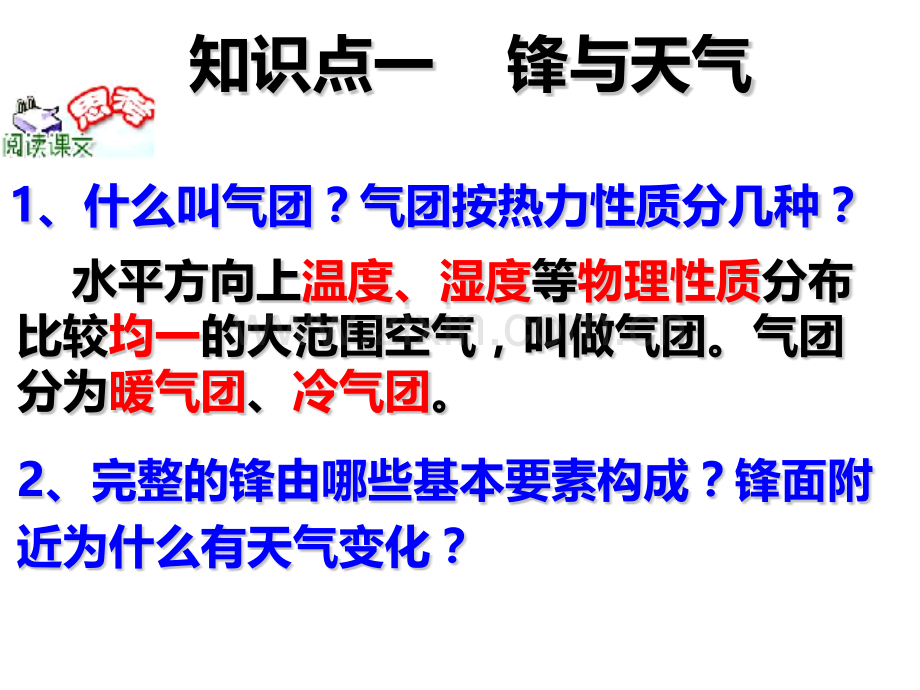 知识点一　锋与天气

思考

阅读课文

1、什么叫气团？气团按热力性质分几种？

水平方向上温度、湿度等物理性质分布比较均一的大范围空气，叫做气团。气团分为暖气团、冷气团。

2、完整的锋由哪些基本要素构成？锋面附近为什么有天气变化？